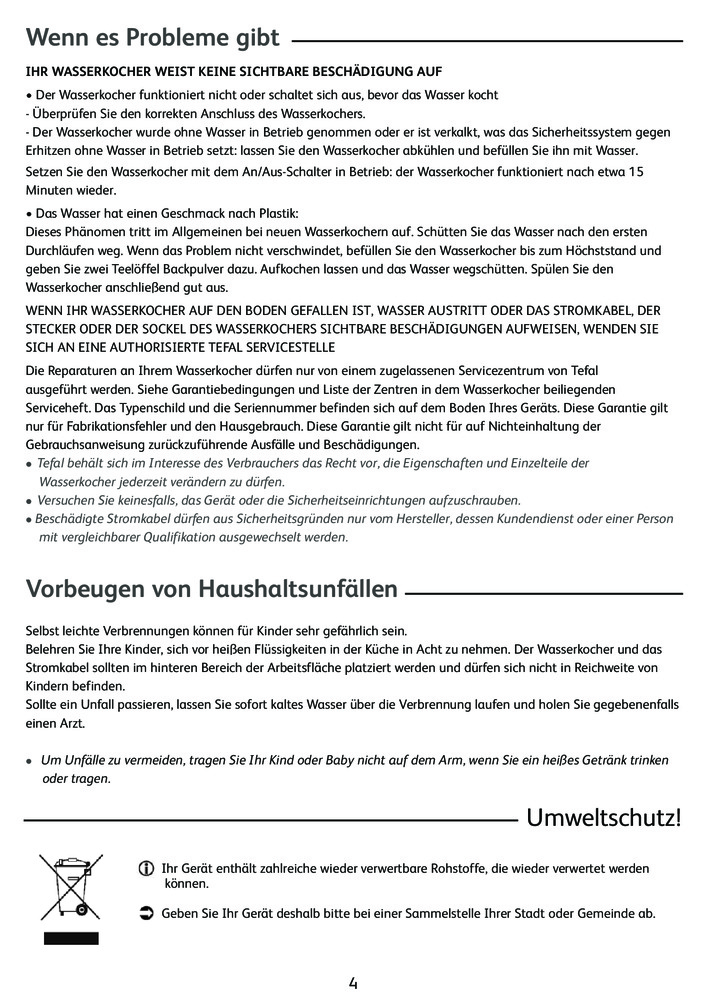 Wenn es Probleme gibt

IHR WASSERKOCHER WEIST KEINE SICHTBARE BESCHÄDIGUNG AUF

• Der Wasserkocher funktioniert nicht oder schaltet sich aus, bevor das Wasser kocht
- Überprüfen Sie den korrekten Anschluss des Wasserkochers.
- Der Wasserkocher wurde ohne Wasser in Betrieb genommen oder er ist verkalkt, was das Sicherheitssystem gegen Erhitzen ohne Wasser in Betrieb setzt: lassen Sie den Wasserkocher abkühlen und befüllen Sie ihn mit Wasser.
Setzen Sie den Wasserkocher mit dem An/Aus-Schalter in Betrieb: der Wasserkocher funktioniert nach etwa 15 Minuten wieder.

• Das Wasser hat einen Geschmack nach Plastik:
Dieses Phänomen tritt im Allgemeinen bei neuen Wasserkochern auf. Schütten Sie das Wasser nach den ersten Durchläufen weg. Wenn das Problem nicht verschwindet, befüllen Sie den Wasserkocher bis zum Höchststand und geben Sie zwei Teelöffel Backpulver dazu. Aufkochen lassen und das Wasser wegschütten. Spülen Sie den Wasserkocher anschließend gut aus.

WENN IHR WASSERKOCHER AUF DEN BODEN GEFALLEN IST, WASSER AUSTRITT ODER DAS STROMKABEL, DER STECKER ODER DER SOCKEL DES WASSERKOCHERS SICHTBARE BESCHÄDIGUNGEN AUFWEISEN, WENDEN SIE SICH AN EINE AUTHORISIERTE TEFAL SERVICESTELLE

Die Reparaturen an Ihrem Wasserkocher dürfen nur von einem zugelassenen Servicezentrum von Tefal ausgeführt werden. Siehe Garantiebedingungen und Liste der Zentren in dem Wasserkocher beiliegenden Serviceheft. Das Typenschild und die Seriennummer befinden sich auf dem Boden Ihres Geräts. Diese Garantie gilt nur für Fabrikationsfehler und den Hausgebrauch. Diese Garantie gilt nicht für auf Nichteinhaltung der Gebrauchsanweisung zurückzuführende Ausfälle und Beschädigungen.
• Tefal behält sich im Interesse des Verbrauchers das Recht vor, die Eigenschaften und Einzelteile der Wasserkocher jederzeit verändern zu dürfen.
• Versuchen Sie keinesfalls, das Gerät oder die Sicherheitseinrichtungen aufzuschrauben.
• Beschädigte Stromkabel dürfen aus Sicherheitsgründen nur vom Hersteller, dessen Kundendienst oder einer Person mit vergleichbarer Qualifikation ausgewechselt werden.

Vorbeugen von Haushaltsunfällen

Selbst leichte Verbrennungen können für Kinder sehr gefährlich sein.
Belehren Sie Ihre Kinder, sich vor heißen Flüssigkeiten in der Küche in Acht zu nehmen. Der Wasserkocher und das Stromkabel sollten im hinteren Bereich der Arbeitsfläche platziert werden und dürfen sich nicht in Reichweite von Kindern befinden.
Sollte ein Unfall passieren, lassen Sie sofort kaltes Wasser über die Verbrennung laufen und holen Sie gegebenenfalls einen Arzt.

• Um Unfälle zu vermeiden, tragen Sie Ihr Kind oder Baby nicht auf dem Arm, wenn Sie ein heißes Getränk trinken oder tragen.

Umweltschutz!

Ihr Gerät enthält zahlreiche wieder verwertbare Rohstoffe, die wieder verwertet werden können.

Geben Sie Ihr Gerät deshalb bitte bei einer Sammelstelle Ihrer Stadt oder Gemeinde ab.

4